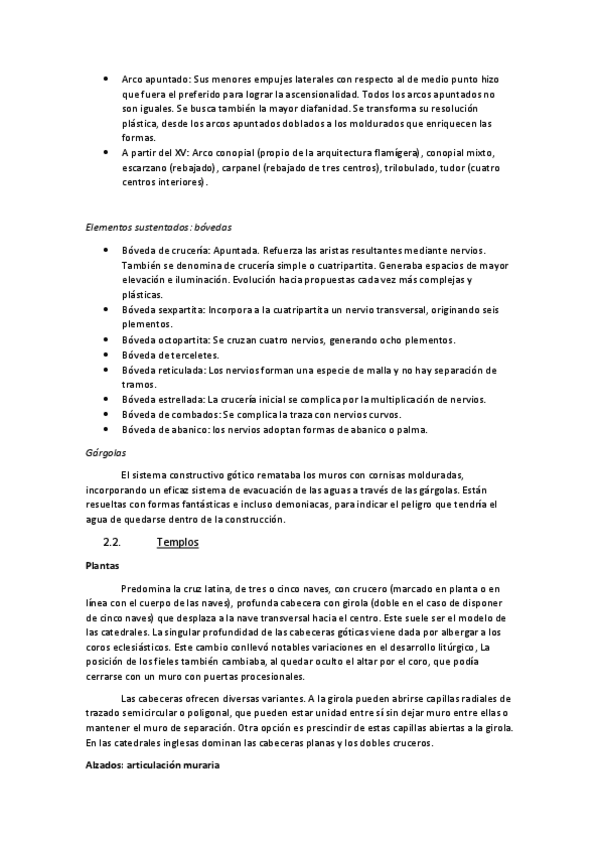 • Arco apuntado: Sus menores empujes laterales con respecto al de medio punto hizo que fuera el preferido para lograr la ascensionalidad. Todos los arcos apuntados no son iguales. Se busca también la mayor diafanidad. Se transforma su resolución plástica, desde los arcos apuntados doblados a los moldurados que enriquecen las formas.
• A partir del XV: Arco conopial (propio de la arquitectura flamígera), conopial mixto, escarzano (rebajado), carpanel (rebajado de tres centros), trilobulado, tudor (cuatro centros interiores).

Elementos sustentados: bóvedas

• Bóveda de crucería: Apuntada. Refuerza las aristas resultantes mediante nervios. También se denomina de crucería simple o cuatripartita. Generaba espacios de mayor elevación e iluminación. Evolución hacia propuestas cada vez más complejas y plásticas.
• Bóveda sexpartita: Incorpora a la cuatripartita un nervio transversal, originando seis plementos.
• Bóveda octopartita: Se cruzan cuatro nervios, generando ocho plementos.
• Bóveda de terceletes.
• Bóveda reticulada: Los nervios forman una especie de malla y no hay separación de tramos.
• Bóveda estrellada: La crucería inicial se complica por la multiplicación de nervios.
• Bóveda de combados: Se complica la traza con nervios curvos.
• Bóveda de abanico: los nervios adoptan formas de abanico o palma.

Gárgolas

El sistema constructivo gótico remataba los muros con cornisas molduradas, incorporando un eficaz sistema de evacuación de las aguas a través de las gárgolas. Están resueltas con formas fantásticas e incluso demoniacas, para indicar el peligro que tendría el agua de quedarse dentro de la construcción.

2.2. Templos

Plantas

Predomina la cruz latina, de tres o cinco naves, con crucero (marcado en planta o en línea con el cuerpo de las naves), profunda cabecera con girola (doble en el caso de disponer de cinco naves) que desplaza a la nave transversal hacia el centro. Este suele ser el modelo de las catedrales. La singular profundidad de las cabeceras góticas viene dada por albergar a los coros eclesiásticos. Este cambio conllevó notables variaciones en el desarrollo litúrgico, La posición de los fieles también cambiaba, al quedar oculto el altar por el coro, que podía cerrarse con un muro con puertas procesionales.

Las cabeceras ofrecen diversas variantes. A la girola pueden abrirse capillas radiales de trazado semicircular o poligonal, que pueden estar unidad entre sí sin dejar muro entre ellas o mantener el muro de separación. Otra opción es prescindir de estas capillas abiertas a la girola. En las catedrales inglesas dominan las cabeceras planas y los dobles cruceros.

Alzados: articulación muraria